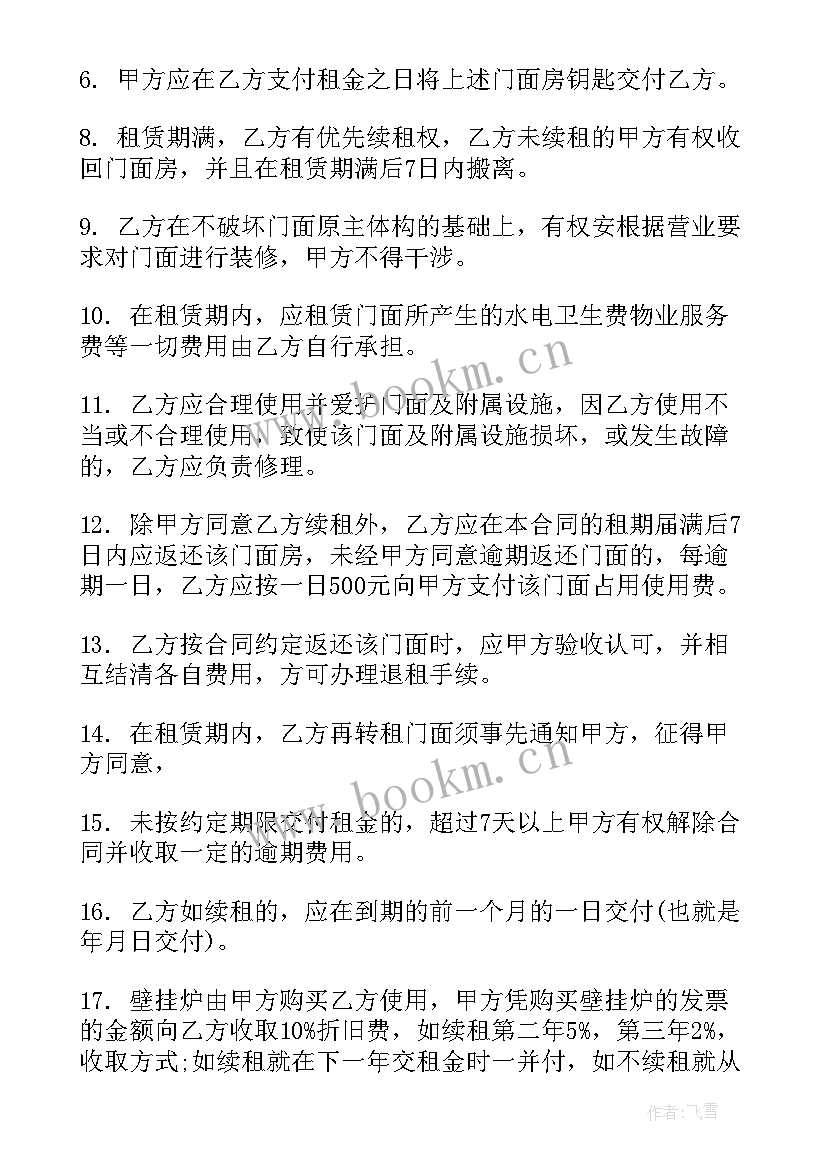 6. 甲方应在乙方支付租金之日将上述门面房钥匙交付乙方。

8. 租赁期满，乙方有优先续租权，乙方未续租的甲方有权收回门面房，并且在租赁期满后7日内搬离。

9. 乙方在不破坏门面原主体构的基础上，有权安根据营业要求对门面进行装修，甲方不得干涉。

10. 在租赁期内，应租赁门面所产生的水电卫生费物业服务费等一切费用由乙方自行承担。

11. 乙方应合理使用并爱护门面及附属设施，因乙方使用不当或不合理使用，致使该门面及附属设施损坏，或发生故障的，乙方应负责修理。

12. 除甲方同意乙方续租外，乙方应在本合同的租期届满后7日内应返还该门面房，未经甲方同意逾期返还门面的，每逾期一日，乙方应按一日500元向甲方支付该门面占用使用费。

13. 乙方按合同约定返还该门面时，应甲方验收认可，并相互结清各自费用，方可办理退租手续。

14. 在租赁期内，乙方再转租门面须事先通知甲方，征得甲方同意，

15. 未按约定期限交付租金的，超过7天以上甲方有权解除合同并收取一定的逾期费用。

16. 乙方如续租的，应在到期的前一个月的一日交付(也就是年月日交付)。

17. 壁挂炉由甲方购买乙方使用，甲方凭购买壁挂炉的发票的金额向乙方收取10%折旧费，如续租第二年5%，第三年2%，收取方式;如续租就在下一年交租金时一并付，如不续租就从

www.bookm.cn
www.bookm.cn
作者：飞雪